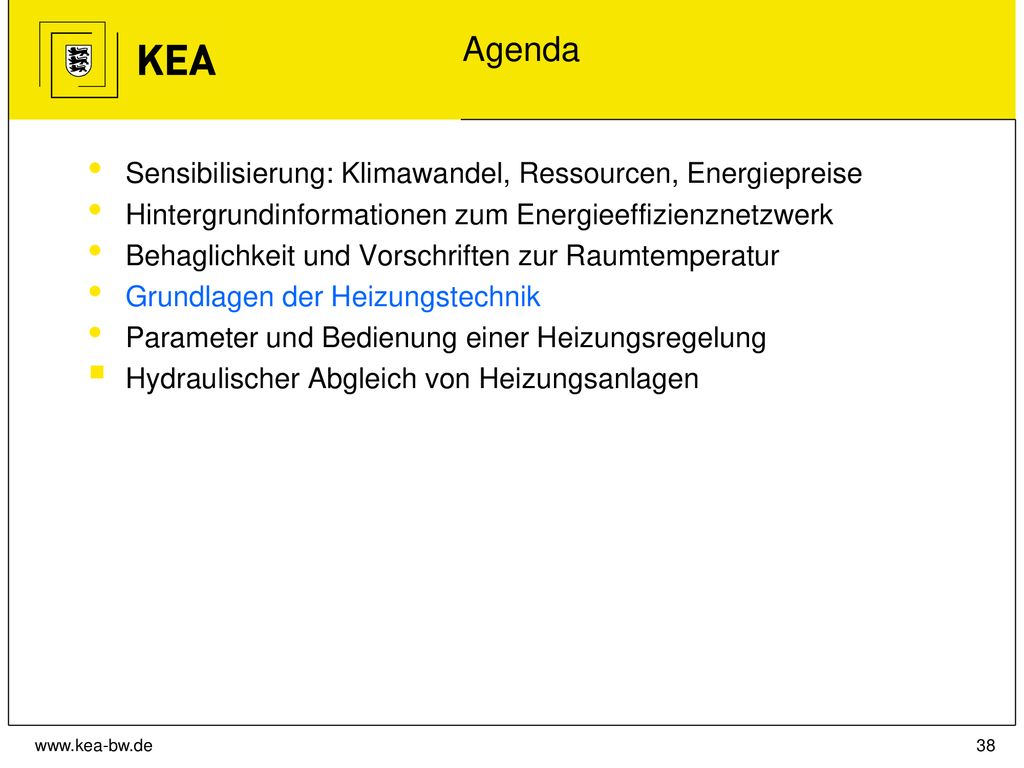 KEA

Agenda

• Sensibilisierung: Klimawandel, Ressourcen, Energiepreise
• Hintergrundinformationen zum Energieeffizienznetzwerk
• Behaglichkeit und Vorschriften zur Raumtemperatur
• Grundlagen der Heizungstechnik
• Parameter und Bedienung einer Heizungsregelung
• Hydraulischer Abgleich von Heizungsanlagen

www.kea-bw.de

38